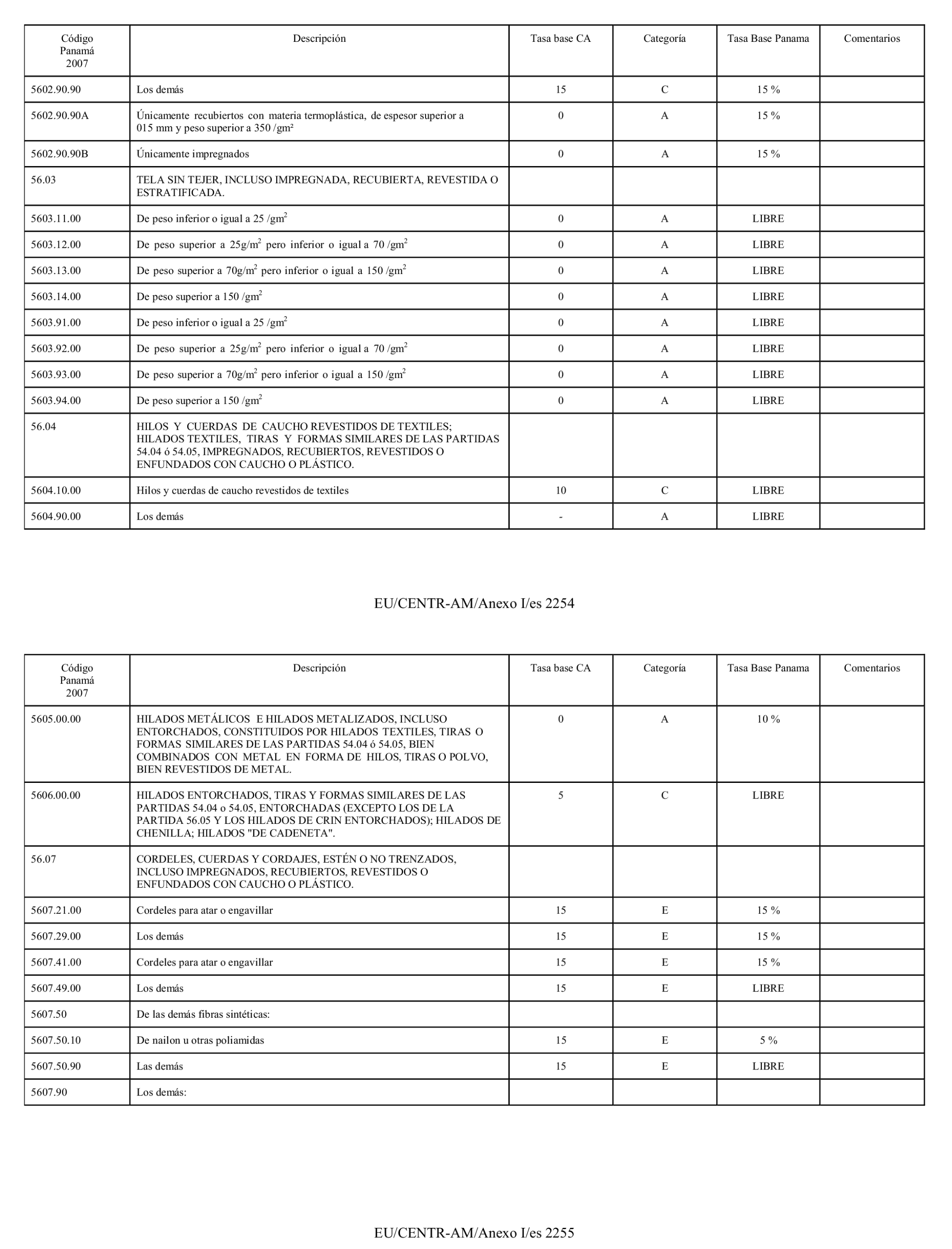 | Código Panamá 2007 | Descripción | Tasa base CA | Categoría | Tasa Base Panama | Comentarios |
|---|---|---|---|---|---|
| 5602.90.90 | Los demás | 15 | C | 15 % | |
| 5602.90.90A | Únicamente recubiertos con materia termoplástica, de espesor superior a 015 mm y peso superior a 350 /gm² | 0 | A | 15 % | |
| 5602.90.90B | Únicamente impregnados | 0 | A | 15 % | |
| 56.03 | TELA SIN TEJER, INCLUSO IMPREGNADA, RECUBIERTA, REVESTIDA O ESTRATIFICADA. | | | | |
| 5603.11.00 | De peso inferior o igual a 25 /gm$^2$ | 0 | A | LIBRE | |
| 5603.12.00 | De peso superior a 25g/m$^2$ pero inferior o igual a 70 /gm$^2$ | 0 | A | LIBRE | |
| 5603.13.00 | De peso superior a 70g/m$^2$ pero inferior o igual a 150 /gm$^2$ | 0 | A | LIBRE | |
| 5603.14.00 | De peso superior a 150 /gm$^2$ | 0 | A | LIBRE | |
| 5603.91.00 | De peso inferior o igual a 25 /gm$^2$ | 0 | A | LIBRE | |
| 5603.92.00 | De peso superior a 25g/m$^2$ pero inferior o igual a 70 /gm$^2$ | 0 | A | LIBRE | |
| 5603.93.00 | De peso superior a 70g/m$^2$ pero inferior o igual a 150 /gm$^2$ | 0 | A | LIBRE | |
| 5603.94.00 | De peso superior a 150 /gm$^2$ | 0 | A | LIBRE | |
| 56.04 | HILOS Y CUERDAS DE CAUCHO REVESTIDOS DE TEXTILES; HILADOS TEXTILES, TIRAS Y FORMAS SIMILARES DE LAS PARTIDAS 54.04 ó 54.05, IMPREGNADOS, RECUBIERTOS, REVESTIDOS O ENFUNDADOS CON CAUCHO O PLÁSTICO. | | | | |
| 5604.10.00 | Hilos y cuerdas de caucho revestidos de textiles | 10 | C | LIBRE | |
| 5604.90.00 | Los demás | - | A | LIBRE | |

EU/CENTR-AM/Anexo I/es 2254

| Código Panamá 2007 | Descripción | Tasa base CA | Categoría | Tasa Base Panama | Comentarios |
|---|---|---|---|---|---|
| 5605.00.00 | HILADOS METÁLICOS E HILADOS METALIZADOS, INCLUSO ENTORCHADOS, CONSTITUIDOS POR HILADOS TEXTILES, TIRAS O FORMAS SIMILARES DE LAS PARTIDAS 54.04 ó 54.05, BIEN COMBINADOS CON METAL EN FORMA DE HILOS, TIRAS O POLVO, BIEN REVESTIDOS DE METAL. | 0 | A | 10 % | |
| 5606.00.00 | HILADOS ENTORCHADOS, TIRAS Y FORMAS SIMILARES DE LAS PARTIDAS 54.04 o 54.05, ENTORCHADAS (EXCEPTO LOS DE LA PARTIDA 56.05 Y LOS HILADOS DE CRIN ENTORCHADOS); HILADOS DE CHENILLA; HILADOS "DE CADENETA". | 5 | C | LIBRE | |
| 56.07 | CORDELES, CUERDAS Y CORDAJES, ESTÉN O NO TRENZADOS, INCLUSO IMPREGNADOS, RECUBIERTOS, REVESTIDOS O ENFUNDADOS CON CAUCHO O PLÁSTICO. | | | | |
| 5607.21.00 | Cordeles para atar o engavillar | 15 | E | 15 % | |
| 5607.29.00 | Los demás | 15 | E | 15 % | |
| 5607.41.00 | Cordeles para atar o engavillar | 15 | E | 15 % | |
| 5607.49.00 | Los demás | 15 | E | LIBRE | |
| 5607.50 | De las demás fibras sintéticas: | | | | |
| 5607.50.10 | De nailon u otras poliamidas | 15 | E | 5 % | |
| 5607.50.90 | Las demás | 15 | E | LIBRE | |
| 5607.90 | Los demás: | | | | |

EU/CENTR-AM/Anexo I/es 2255